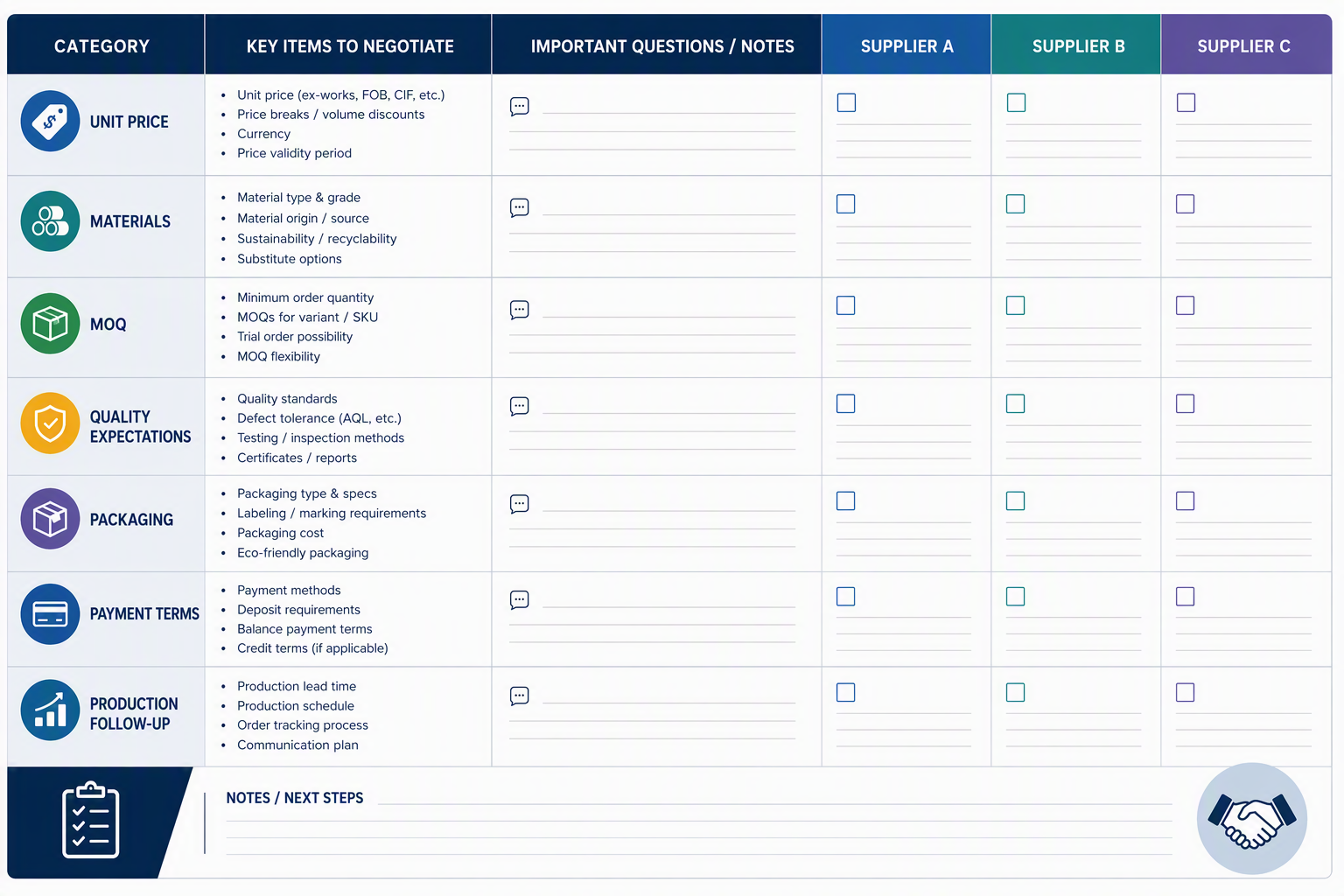 | CATEGORY | KEY ITEMS TO NEGOTIATE | IMPORTANT QUESTIONS / NOTES | SUPPLIER A | SUPPLIER B | SUPPLIER C |
|---|---|---|---|---|---|
| UNIT PRICE | • Unit price (ex-works, FOB, CIF, etc.) • Price breaks / volume discounts • Currency • Price validity period | | | | |
| MATERIALS | • Material type & grade • Material origin / source • Sustainability / recyclability • Substitute options | | | | |
| MOQ | • Minimum order quantity • MOQs for variant / SKU • Trial order possibility • MOQ flexibility | | | | |
| QUALITY EXPECTATIONS | • Quality standards • Defect tolerance (AQL, etc.) • Testing / inspection methods • Certificates / reports | | | | |
| PACKAGING | • Packaging type & specs • Labeling / marking requirements • Packaging cost • Eco-friendly packaging | | | | |
| PAYMENT TERMS | • Payment methods • Deposit requirements • Balance payment terms • Credit terms (if applicable) | | | | |
| PRODUCTION FOLLOW-UP | • Production lead time • Production schedule • Order tracking process • Communication plan | | | | |

NOTES / NEXT STEPS